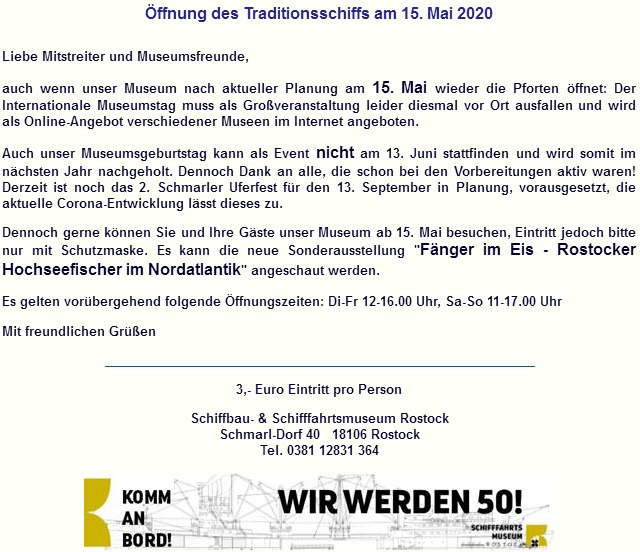 Öffnung des Traditionsschiffs am 15. Mai 2020

Liebe Mitstreiter und Museumsfreunde,

auch wenn unser Museum nach aktueller Planung am 15. Mai wieder die Pforten öffnet: Der Internationale Museumstag muss als Großveranstaltung leider diesmal vor Ort ausfallen und wird als Online-Angebot verschiedener Museen im Internet angeboten.

Auch unser Museumsgeburtstag kann als Event nicht am 13. Juni stattfinden und wird somit im nächsten Jahr nachgeholt. Dennoch Dank an alle, die schon bei den Vorbereitungen aktiv waren! Derzeit ist noch das 2. Schmarler Uferfest für den 13. September in Planung, vorausgesetzt, die aktuelle Corona-Entwicklung lässt dieses zu.

Dennoch gerne können Sie und Ihre Gäste unser Museum ab 15. Mai besuchen, Eintritt jedoch bitte nur mit Schutzmaske. Es kann die neue Sonderausstellung "Fänger im Eis - Rostocker Hochseefischer im Nordatlantik" angeschaut werden.

Es gelten vorübergehend folgende Öffnungszeiten: Di-Fr 12-16.00 Uhr, Sa-So 11-17.00 Uhr

Mit freundlichen Grüßen

3,- Euro Eintritt pro Person

Schiffbau- & Schifffahrtsmuseum Rostock
Schmarl-Dorf 40 18106 Rostock
Tel. 0381 12831 364

KOMM AN BORD!

WIR WERDEN 50!

SCHIFFFAHRTS MUSEUM ROSTOCK